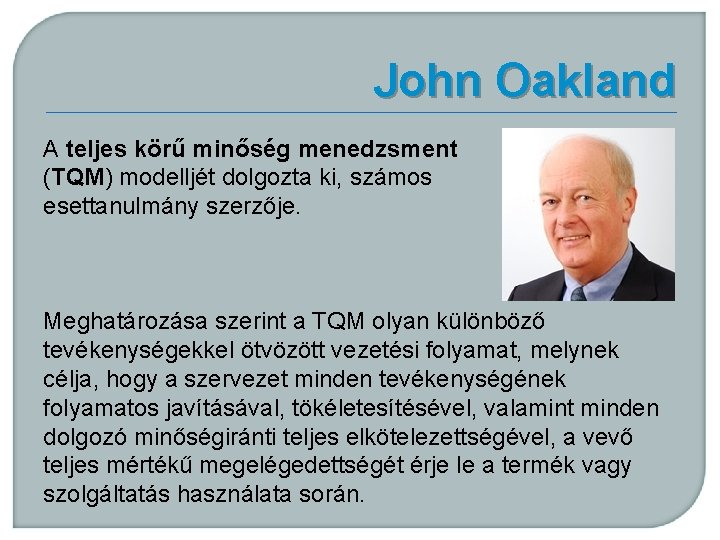 John Oakland

A teljes körű minőség menedzsment (TQM) modelljét dolgozta ki, számos esettanulmány szerzője.

Meghatározása szerint a TQM olyan különböző tevékenységekkel ötvözött vezetési folyamat, melynek célja, hogy a szervezet minden tevékenységének folyamatos javításával, tökéletesítésével, valamint minden dolgozó minőségiránti teljes elkötelezettségével, a vevő teljes mértékű megelégedettségét érje le a termék vagy szolgáltatás használata során.